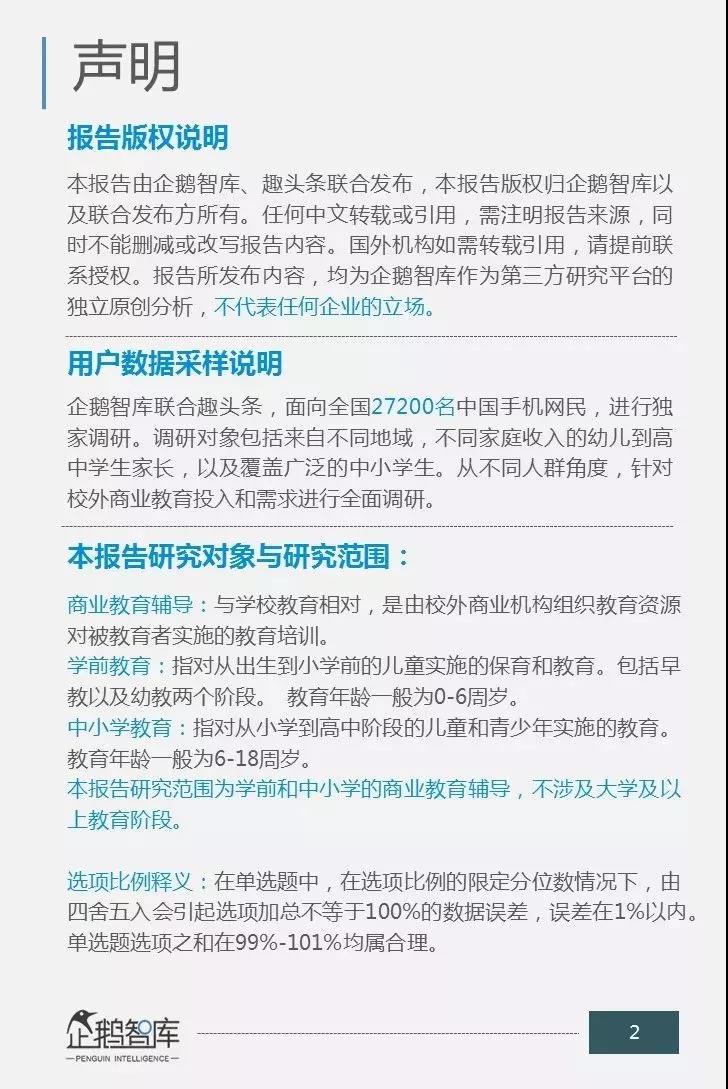 声明

报告版权说明

本报告由企鹅智库、趣头条联合发布，本报告版权归企鹅智库以及联合发布方所有。任何中文转载或引用，需注明报告来源，同时不能删减或改写报告内容。国外机构如需转载引用，请提前联系授权。报告所发布内容，均为企鹅智库作为第三方研究平台的独立原创分析，不代表任何企业的立场。

用户数据采样说明

企鹅智库联合趣头条，面向全国27200名中国手机网民，进行独家调研。调研对象包括来自不同地域，不同家庭收入的幼儿到高中学生家长，以及覆盖广泛的中小学生。从不同人群角度，针对校外商业教育投入和需求进行全面调研。

本报告研究对象与研究范围：

商业教育辅导：与学校教育相对，是由校外商业机构组织教育资源对被教育者实施的教育培训。

学前教育：指对从出生到小学前的儿童实施的保育和教育。包括早教以及幼教两个阶段。 教育年龄一般为0-6周岁。

中小学教育：指对从小学到高中阶段的儿童和青少年实施的教育。教育年龄一般为6-18周岁。

本报告研究范围为学前和中小学的商业教育辅导，不涉及大学及以上教育阶段。

选项比例释义：在单选题中，在选项比例的限定分位数情况下，由四舍五入会引起选项加总不等于100%的数据误差，误差在1%以内。单选题选项之和在99%-101%均属合理。

企鹅智库
—PENGUIN INTELLIGENCE—

2